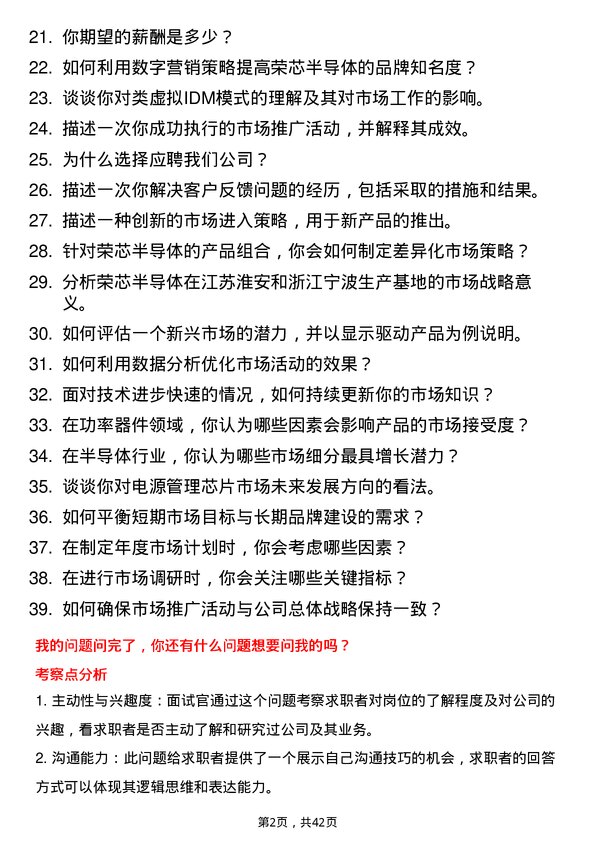 21. 你期望的薪酬是多少？

22. 如何利用数字营销策略提高荣芯半导体的品牌知名度？

23. 谈谈你对类虚拟IDM模式的理解及其对市场工作的影响。

24. 描述一次你成功执行的市场推广活动，并解释其成效。

25. 为什么选择应聘我们公司？

26. 描述一次你解决客户反馈问题的经历，包括采取的措施和结果。

27. 描述一种创新的市场进入策略，用于新产品的推出。

28. 针对荣芯半导体的产品组合，你会如何制定差异化市场策略？

29. 分析荣芯半导体在江苏淮安和浙江宁波生产基地的市场战略意义。

30. 如何评估一个新兴市场的潜力，并以显示驱动产品为例说明。

31. 如何利用数据分析优化市场活动的效果？

32. 面对技术进步快速的情况，如何持续更新你的市场知识？

33. 在功率器件领域，你认为哪些因素会影响产品的市场接受度？

34. 在半导体行业，你认为哪些市场细分最具增长潜力？

35. 谈谈你对电源管理芯片市场未来发展方向的看法。

36. 如何平衡短期市场目标与长期品牌建设的需求？

37. 在制定年度市场计划时，你会考虑哪些因素？

38. 在进行市场调研时，你会关注哪些关键指标？

39. 如何确保市场推广活动与公司总体战略保持一致？

我的问题问完了，你还有什么问题想要问我的吗？

考察点分析

1. 主动性与兴趣度：面试官通过这个问题考察求职者对岗位的了解程度及对公司的兴趣，看求职者是否主动了解和研究过公司及其业务。

2. 沟通能力：此问题给求职者提供了一个展示自己沟通技巧的机会，求职者的回答方式可以体现其逻辑思维和表达能力。

第2页，共42页